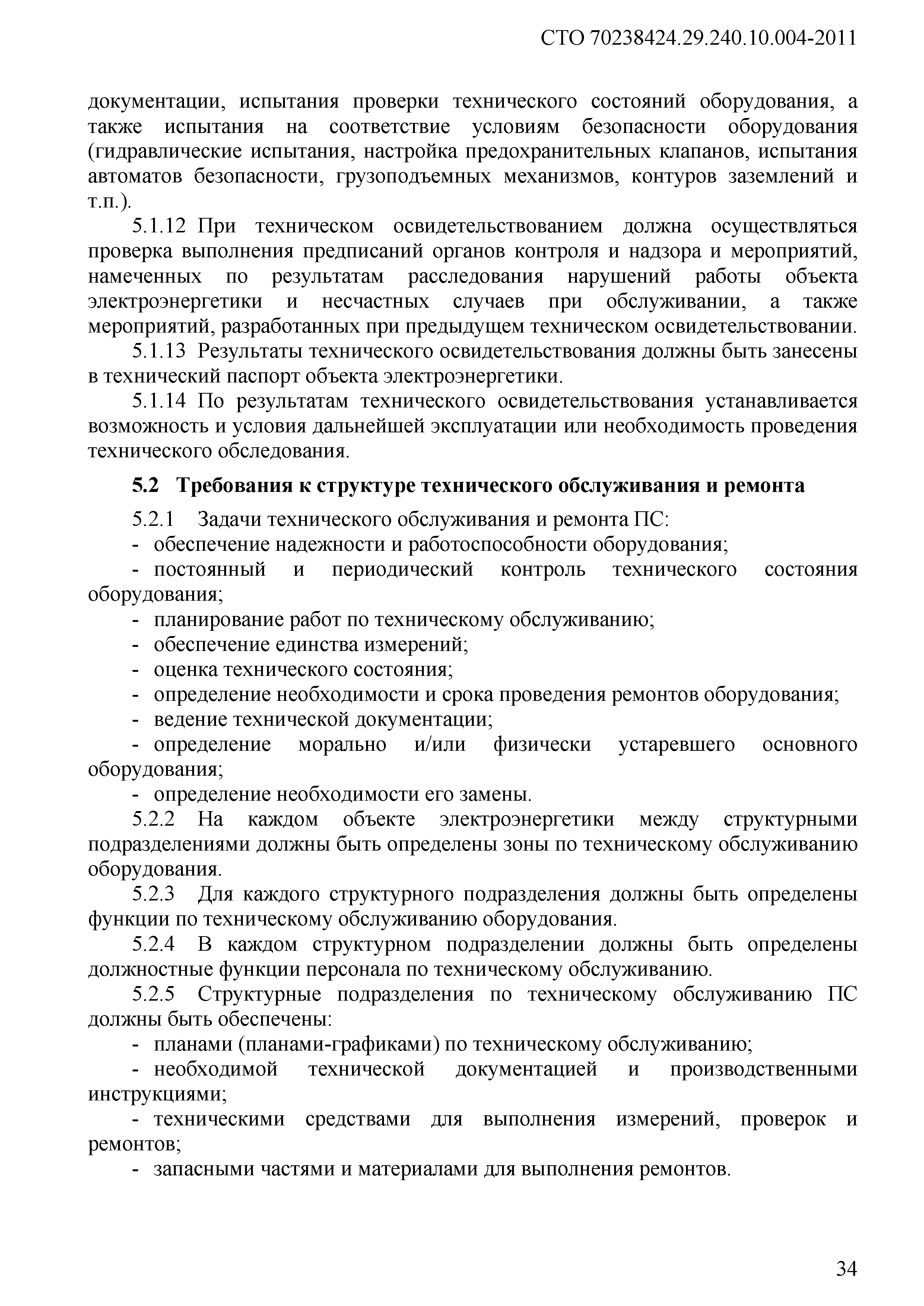 СТО 70238424.29.240.10.004-2011

документации, испытания проверки технического состояний оборудования, а также испытания на соответствие условиям безопасности оборудования (гидравлические испытания, настройка предохранительных клапанов, испытания автоматов безопасности, грузоподъемных механизмов, контуров заземлений и т.п.).

5.1.12 При техническом освидетельствованием должна осуществляться проверка выполнения предписаний органов контроля и надзора и мероприятий, намеченных по результатам расследования нарушений работы объекта электроэнергетики и несчастных случаев при обслуживании, а также мероприятий, разработанных при предыдущем техническом освидетельствовании.

5.1.13 Результаты технического освидетельствования должны быть занесены в технический паспорт объекта электроэнергетики.

5.1.14 По результатам технического освидетельствования устанавливается возможность и условия дальнейшей эксплуатации или необходимость проведения технического обследования.

5.2 Требования к структуре технического обслуживания и ремонта

5.2.1 Задачи технического обслуживания и ремонта ПС:

- обеспечение надежности и работоспособности оборудования;

- постоянный и периодический контроль технического состояния оборудования;

- планирование работ по техническому обслуживанию;

- обеспечение единства измерений;

- оценка технического состояния;

- определение необходимости и срока проведения ремонтов оборудования;

- ведение технической документации;

- определение морально и/или физически устаревшего основного оборудования;

- определение необходимости его замены.

5.2.2 На каждом объекте электроэнергетики между структурными подразделениями должны быть определены зоны по техническому обслуживанию оборудования.

5.2.3 Для каждого структурного подразделения должны быть определены функции по техническому обслуживанию оборудования.

5.2.4 В каждом структурном подразделении должны быть определены должностные функции персонала по техническому обслуживанию.

5.2.5 Структурные подразделения по техническому обслуживанию ПС должны быть обеспечены:

- планами (планами-графиками) по техническому обслуживанию;

- необходимой технической документацией и производственными инструкциями;

- техническими средствами для выполнения измерений, проверок и ремонтов;

- запасными частями и материалами для выполнения ремонтов.

34